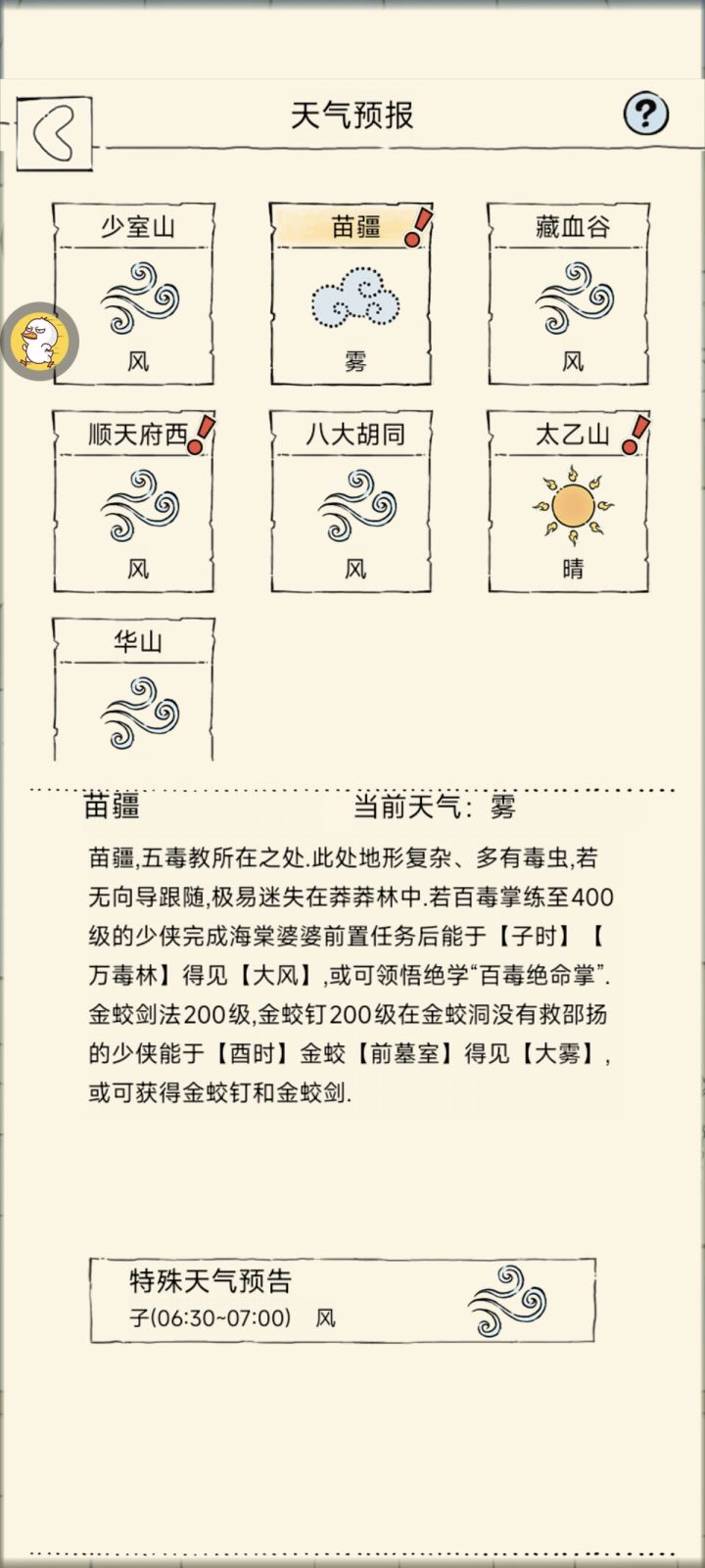 天气预报

?

少室山
风

苗疆
雾

藏血谷
风

顺天府西
风

八大胡同
风

太乙山
晴

华山

苗疆 当前天气：雾

苗疆,五毒教所在之处.此处地形复杂、多有毒虫,若无向导跟随,极易迷失在莽莽林中.若百毒掌练至400级的少侠完成海棠婆婆前置任务后能于【子时】【万毒林】得见【大风】,或可领悟绝学“百毒绝命掌”.金蛟剑法200级,金蛟钉200级在金蛟洞没有救邵扬的少侠能于【酉时】金蛟【前墓室】得见【大雾】,或可获得金蛟钉和金蛟剑.

特殊天气预告
子(06:30~07:00) 风